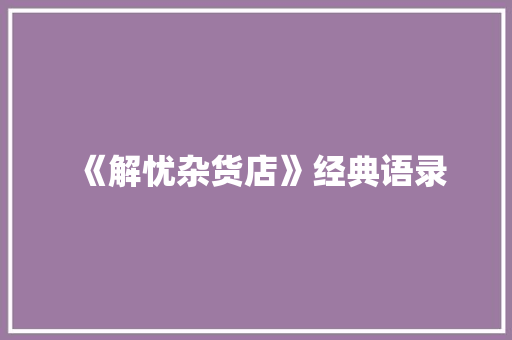 《解忧杂货店》经典语录